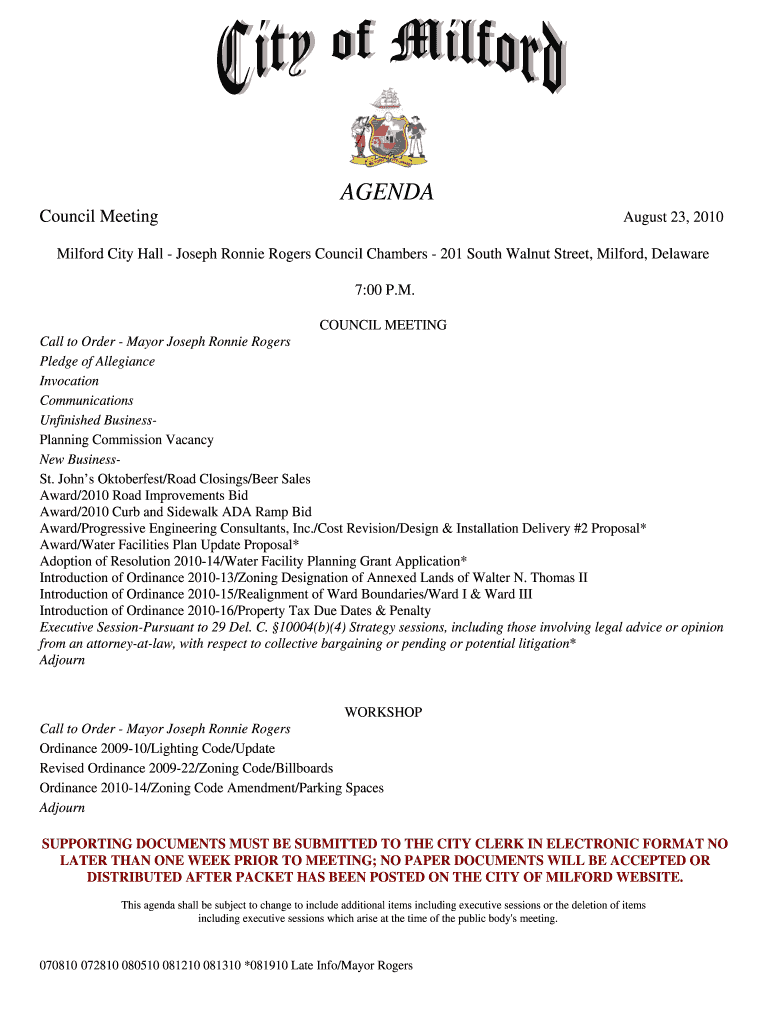 City of Milford

AGENDA

Council Meeting

August 23, 2010

Milford City Hall - Joseph Ronnie Rogers Council Chambers - 201 South Walnut Street, Milford, Delaware

7:00 P.M.

COUNCIL MEETING

Call to Order - Mayor Joseph Ronnie Rogers
Pledge of Allegiance
Invocation
Communications
Unfinished Business-
Planning Commission Vacancy
New Business-
St. John's Oktoberfest/Road Closings/Beer Sales
Award/2010 Road Improvements Bid
Award/2010 Curb and Sidewalk ADA Ramp Bid
Award/Progressive Engineering Consultants, Inc./Cost Revision/Design & Installation Delivery #2 Proposal*
Award/Water Facilities Plan Update Proposal*
Adoption of Resolution 2010-14/Water Facility Planning Grant Application*
Introduction of Ordinance 2010-13/Zoning Designation of Annexed Lands of Walter N. Thomas II
Introduction of Ordinance 2010-15/Realignment of Ward Boundaries/Ward I & Ward III
Introduction of Ordinance 2010-16/Property Tax Due Dates & Penalty
Executive Session-Pursuant to 29 Del. C. §10004(b)(4) Strategy sessions, including those involving legal advice or opinion from an attorney-at-law, with respect to collective bargaining or pending or potential litigation*
Adjourn

WORKSHOP

Call to Order - Mayor Joseph Ronnie Rogers
Ordinance 2009-10/Lighting Code/Update
Revised Ordinance 2009-22/Zoning Code/Billboards
Ordinance 2010-14/Zoning Code Amendment/Parking Spaces
Adjourn

SUPPORTING DOCUMENTS MUST BE SUBMITTED TO THE CITY CLERK IN ELECTRONIC FORMAT NO LATER THAN ONE WEEK PRIOR TO MEETING; NO PAPER DOCUMENTS WILL BE ACCEPTED OR DISTRIBUTED AFTER PACKET HAS BEEN POSTED ON THE CITY OF MILFORD WEBSITE.

This agenda shall be subject to change to include additional items including executive sessions or the deletion of items including executive sessions which arise at the time of the public body's meeting.

070810 072810 080510 081210 081310 *081910 Late Info/Mayor Rogers